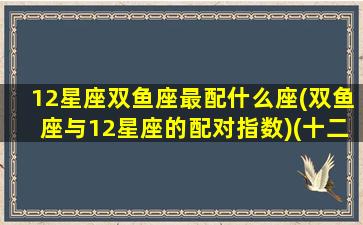 12星座双鱼座最配什么座(双鱼座与12星座的配对指数)(十二